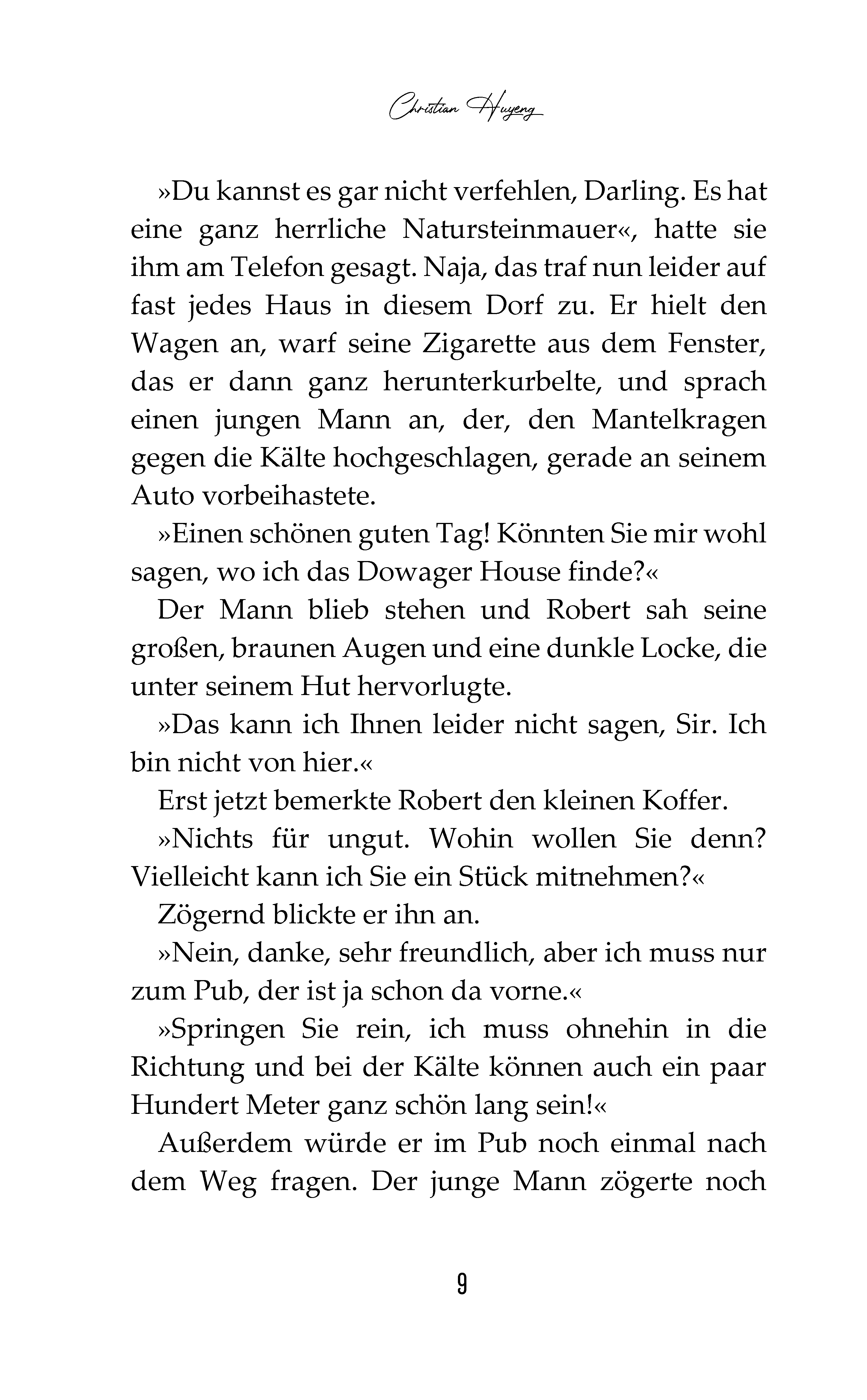 Christian Huyeng

»Du kannst es gar nicht verfehlen, Darling. Es hat eine ganz herrliche Natursteinmauer«, hatte sie ihm am Telefon gesagt. Naja, das traf nun leider auf fast jedes Haus in diesem Dorf zu. Er hielt den Wagen an, warf seine Zigarette aus dem Fenster, das er dann ganz herunterkurbelte, und sprach einen jungen Mann an, der, den Mantelkragen gegen die Kälte hochgeschlagen, gerade an seinem Auto vorbeihastete.

»Einen schönen guten Tag! Könnten Sie mir wohl sagen, wo ich das Dowager House finde?«

Der Mann blieb stehen und Robert sah seine großen, braunen Augen und eine dunkle Locke, die unter seinem Hut hervorlugte.

»Das kann ich Ihnen leider nicht sagen, Sir. Ich bin nicht von hier.«

Erst jetzt bemerkte Robert den kleinen Koffer.

»Nichts für ungut. Wohin wollen Sie denn? Vielleicht kann ich Sie ein Stück mitnehmen?«

Zögernd blickte er ihn an.

»Nein, danke, sehr freundlich, aber ich muss nur zum Pub, der ist ja schon da vorne.«

»Springen Sie rein, ich muss ohnehin in die Richtung und bei der Kälte können auch ein paar Hundert Meter ganz schön lang sein!«

Außerdem würde er im Pub noch einmal nach dem Weg fragen. Der junge Mann zögerte noch

9